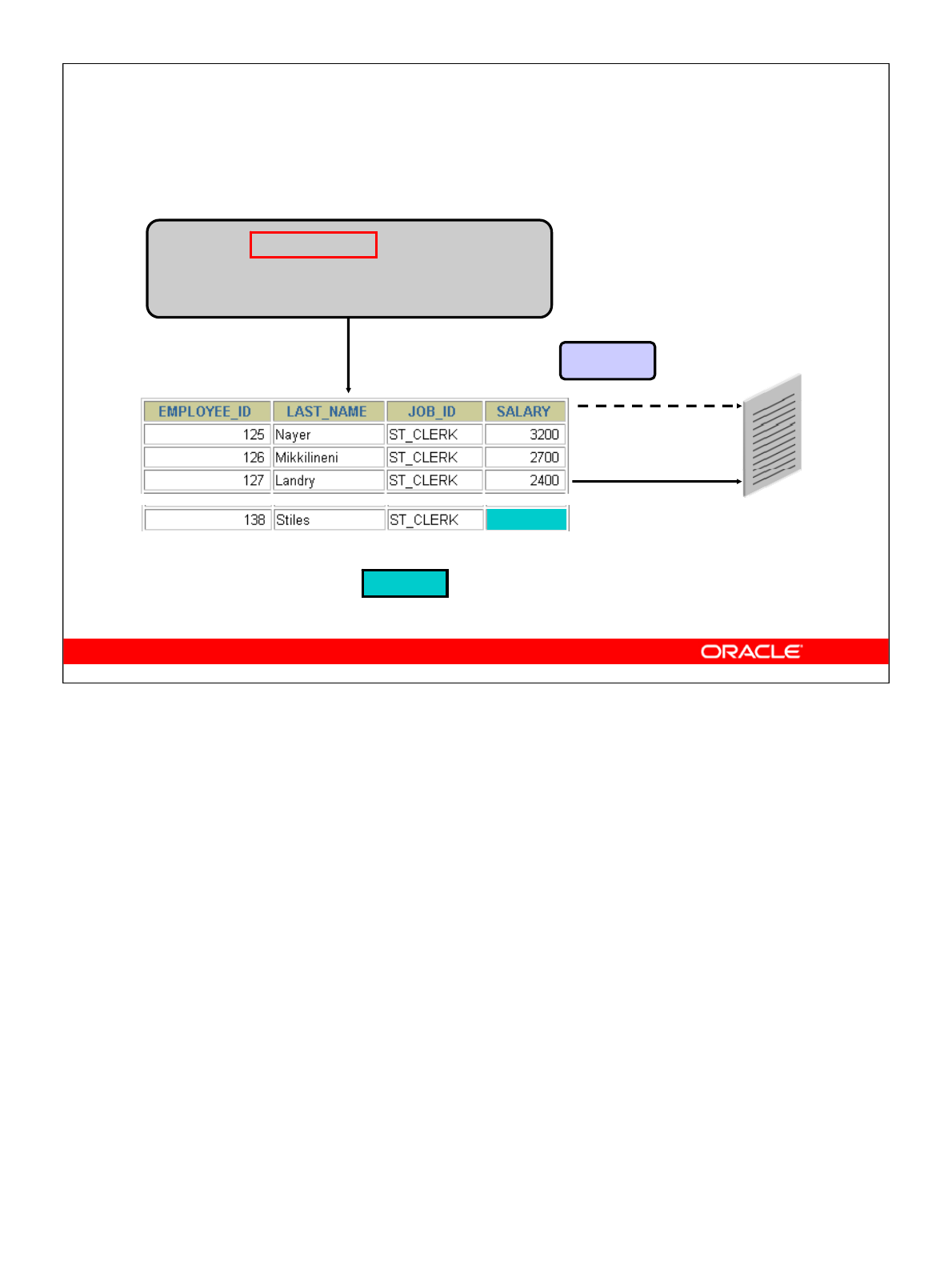 | EMPLOYEE_ID | LAST_NAME | JOB_ID | SALARY |
|---|---|---|---|
| 125 | Nayer | ST_CLERK | 3200 |
| 126 | Mikkilineni | ST_CLERK | 2700 |
| 127 | Landry | ST_CLERK | 2400 |
| 138 | Stiles | ST_CLERK | |

ORACLE